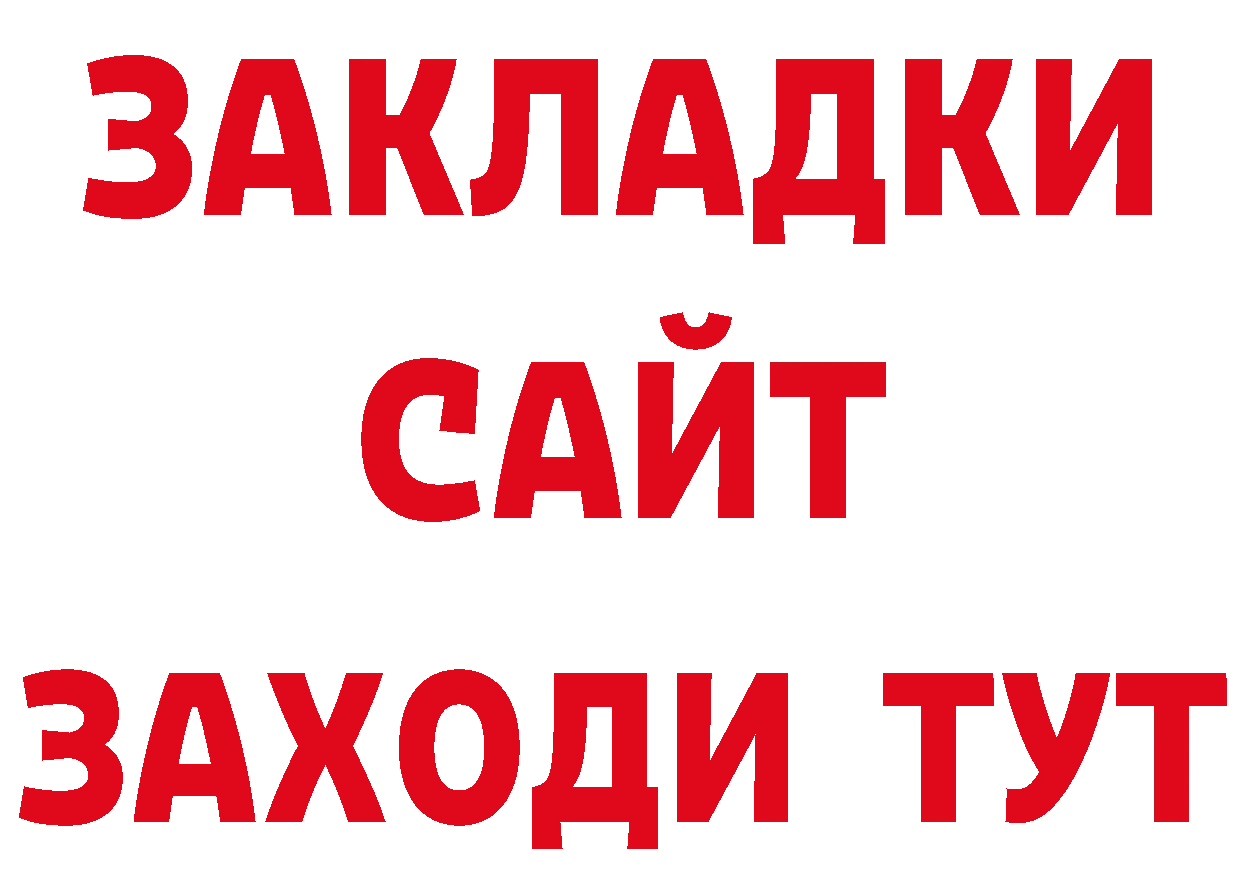 ЗАКЛАДКИ
САЙТ
ЗАХОДИ ТУТ